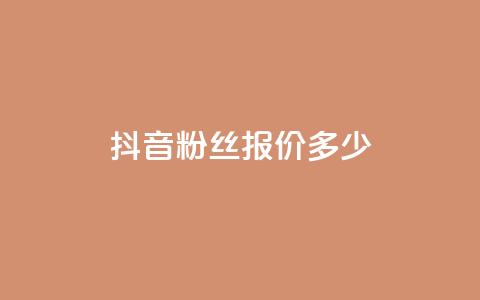 抖音粉丝报价多少